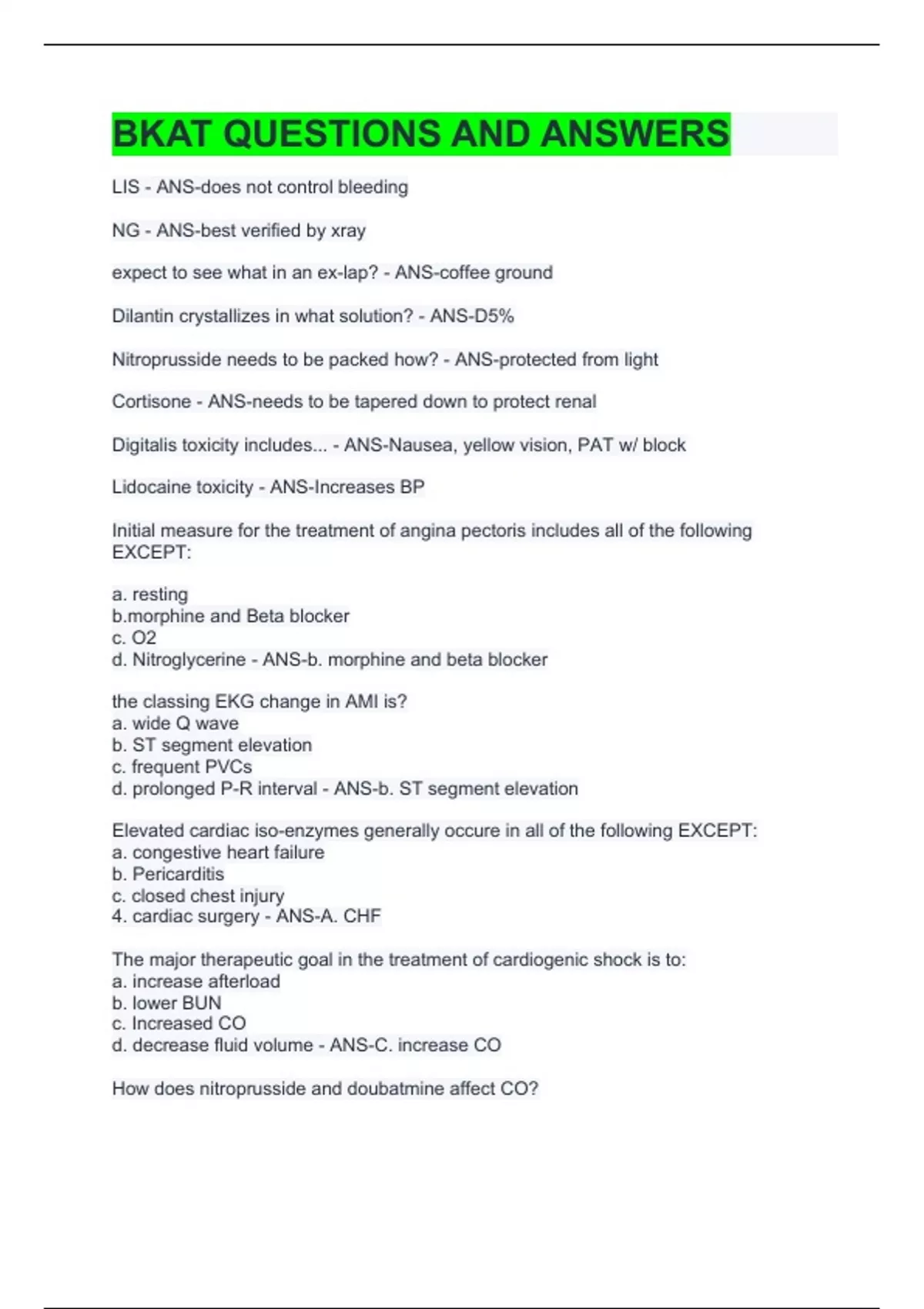 BKAT QUESTIONS AND ANSWERS

LIS - ANS-does not control bleeding

NG - ANS-best verified by xray

expect to see what in an ex-lap? - ANS-coffee ground

Dilantin crystallizes in what solution? - ANS-D5%

Nitroprusside needs to be packed how? - ANS-protected from light

Cortisone - ANS-needs to be tapered down to protect renal

Digitalis toxicity includes... - ANS-Nausea, yellow vision, PAT w/ block

Lidocaine toxicity - ANS-Increases BP

Initial measure for the treatment of angina pectoris includes all of the following EXCEPT:

a. resting
b.morphine and Beta blocker
c. O2
d. Nitroglycerine - ANS-b. morphine and beta blocker

the classing EKG change in AMI is?
a. wide Q wave
b. ST segment elevation
c. frequent PVCs
d. prolonged P-R interval - ANS-b. ST segment elevation

Elevated cardiac iso-enzymes generally occure in all of the following EXCEPT:
a. congestive heart failure
b. Pericarditis
c. closed chest injury
4. cardiac surgery - ANS-A. CHF

The major therapeutic goal in the treatment of cardiogenic shock is to:
a. increase afterload
b. lower BUN
c. Increased CO
d. decrease fluid volume - ANS-C. increase CO

How does nitroprusside and doubatmine affect CO?